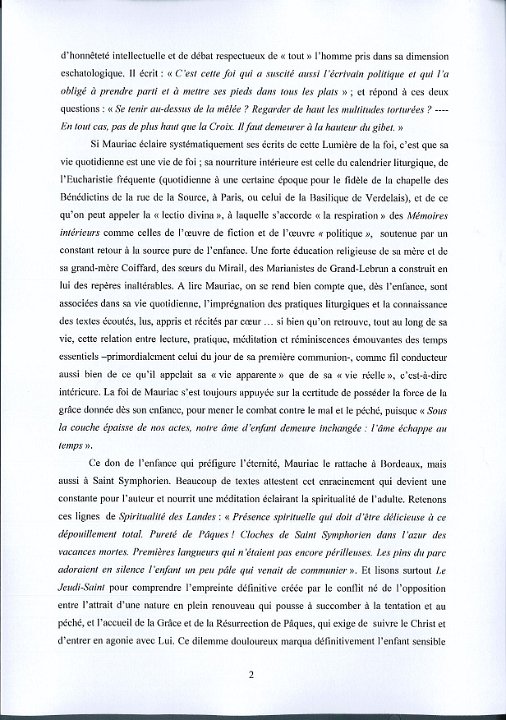 d'honnêteté intellectuelle et de débat respectueux de « tout » l'homme pris dans sa dimension eschatologique. Il écrit : « C'est cette foi qui a suscité aussi l'écrivain politique et qui l'a obligé à prendre parti et à mettre ses pieds dans tous les plats » ; et répond à ces deux questions : « Se tenir au-dessus de la mêlée ? Regarder de haut les multitudes torturées ? ---- En tout cas, pas de plus haut que la Croix. Il faut demeurer à la hauteur du gibet. »

Si Mauriac éclaire systématiquement ses écrits de cette Lumière de la foi, c'est que sa vie quotidienne est une vie de foi ; sa nourriture intérieure est celle du calendrier liturgique, de l'Eucharistie fréquente (quotidienne à une certaine époque pour le fidèle de la chapelle des Bénédictins de la rue de la Source, à Paris, ou celui de la Basilique de Verdelais), et de ce qu'on peut appeler la « lectio divina », à laquelle s'accorde « la respiration » des Mémoires intérieurs comme celles de l'œuvre de fiction et de l'œuvre « politique », soutenue par un constant retour à la source pure de l'enfance. Une forte éducation religieuse de sa mère et de sa grand-mère Coiffard, des sœurs du Mirail, des Marianistes de Grand-Lebrun a construit en lui des repères inaltérables. A lire Mauriac, on se rend bien compte que, dès l'enfance, sont associées dans sa vie quotidienne, l'imprégnation des pratiques liturgiques et la connaissance des textes écoutés, lus, appris et récités par cœur … si bien qu'on retrouve, tout au long de sa vie, cette relation entre lecture, pratique, méditation et réminiscences émouvantes des temps essentiels –primordialement celui du jour de sa première communion-, comme fil conducteur aussi bien de ce qu'il appelait sa « vie apparente » que de sa « vie réelle », c'est-à-dire intérieure. La foi de Mauriac s'est toujours appuyée sur la certitude de posséder la force de la grâce donnée dès son enfance, pour mener le combat contre le mal et le péché, puisque « Sous la couche épaisse de nos actes, notre âme d'enfant demeure inchangée : l'âme échappe au temps ».

Ce don de l'enfance qui préfigure l'éternité, Mauriac le rattache à Bordeaux, mais aussi à Saint Symphorien. Beaucoup de textes attestent cet enracinement qui devient une constante pour l'auteur et nourrit une méditation éclairant la spiritualité de l'adulte. Retenons ces lignes de Spiritualité des Landes : « Présence spirituelle qui doit d'être délicieuse à ce dépouillement total. Pureté de Pâques ! Cloches de Saint Symphorien dans l'azur des vacances mortes. Premières langueurs qui n'étaient pas encore périlleuses. Les pins du parc adoraient en silence l'enfant un peu pâle qui venait de communier ». Et lisons surtout Le Jeudi-Saint pour comprendre l'empreinte définitive créée par le conflit né de l'opposition entre l'attrait d'une nature en plein renouveau qui pousse à succomber à la tentation et au péché, et l'accueil de la Grâce et de la Résurrection de Pâques, qui exige de suivre le Christ et d'entrer en agonie avec Lui. Ce dilemme douloureux marqua définitivement l'enfant sensible

2